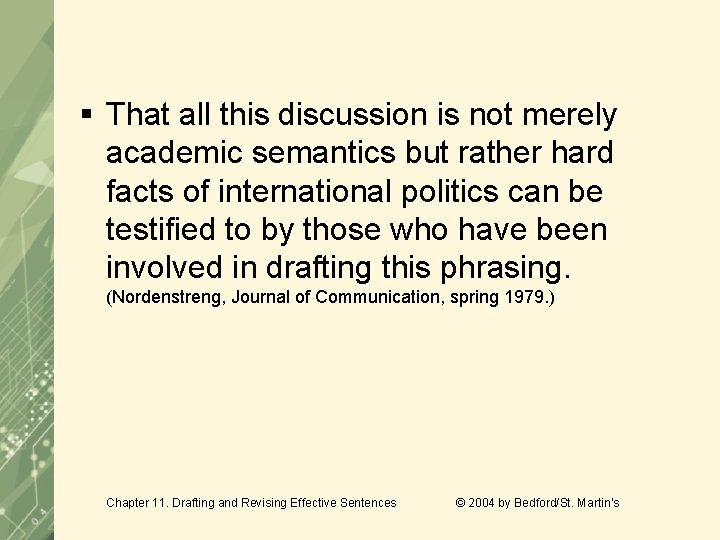 ▪ That all this discussion is not merely academic semantics but rather hard facts of international politics can be testified to by those who have been involved in drafting this phrasing.
(Nordenstreng, Journal of Communication, spring 1979.)

Chapter 11. Drafting and Revising Effective Sentences

© 2004 by Bedford/St. Martin's